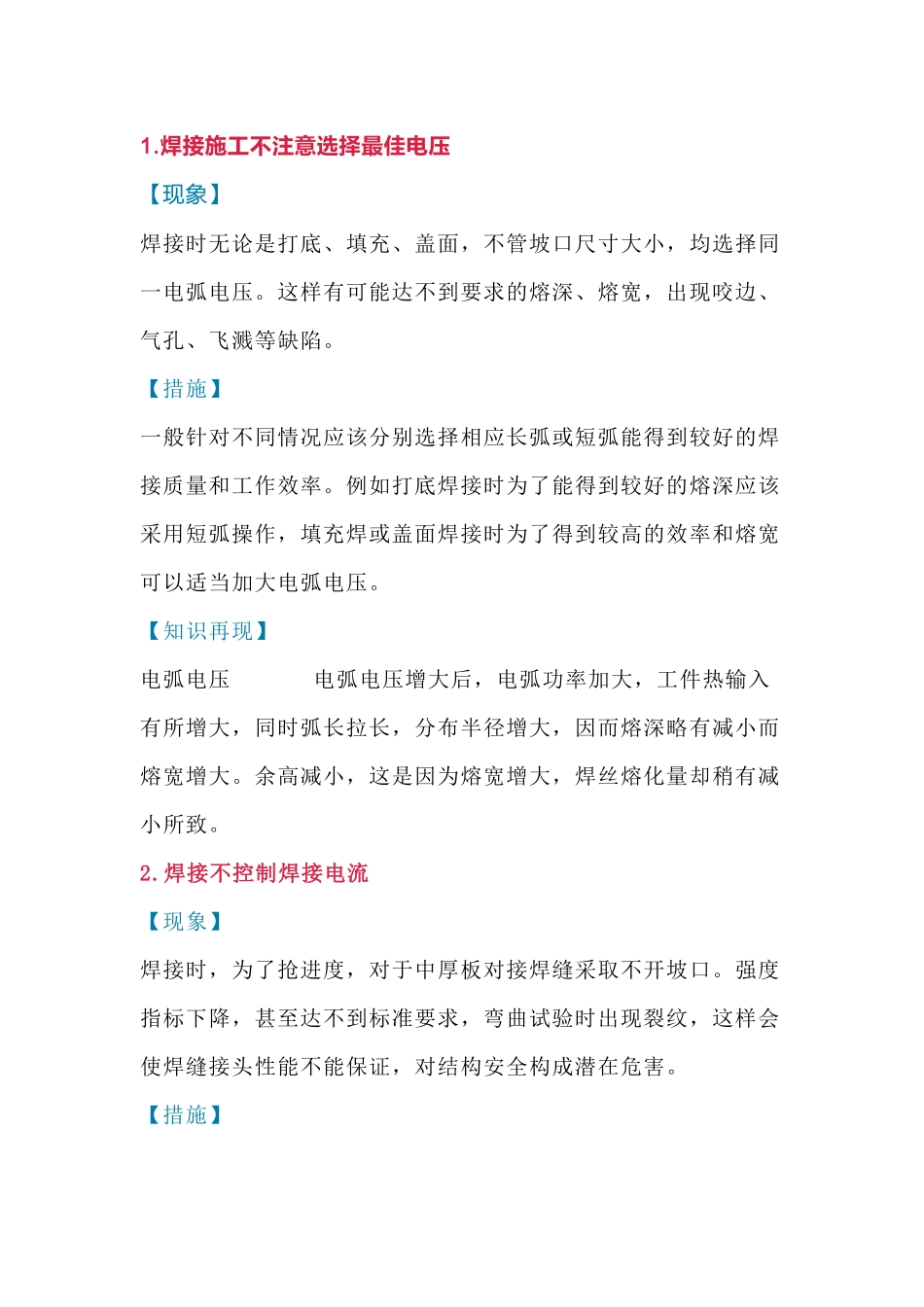 1.焊接施工不注意选择最佳电压

【现象】

焊接时无论是打底、填充、盖面，不管坡口尺寸大小，均选择同一电弧电压。这样有可能达不到要求的熔深、熔宽，出现咬边、气孔、飞溅等缺陷。

【措施】

一般针对不同情况应该分别选择相应长弧或短弧能得到较好的焊接质量和工作效率。例如打底焊接时为了能得到较好的熔深应该采用短弧操作，填充焊或盖面焊接时为了得到较高的效率和熔宽可以适当加大电弧电压。

【知识再现】

电弧电压　　电弧电压增大后，电弧功率加大，工件热输入有所增大，同时弧长拉长，分布半径增大，因而熔深略有减小而熔宽增大。余高减小，这是因为熔宽增大，焊丝熔化量却稍有减小所致。

2.焊接不控制焊接电流

【现象】

焊接时，为了抢进度，对于中厚板对接焊缝采取不开坡口。强度指标下降，甚至达不到标准要求，弯曲试验时出现裂纹，这样会使焊缝接头性能不能保证，对结构安全构成潜在危害。

【措施】